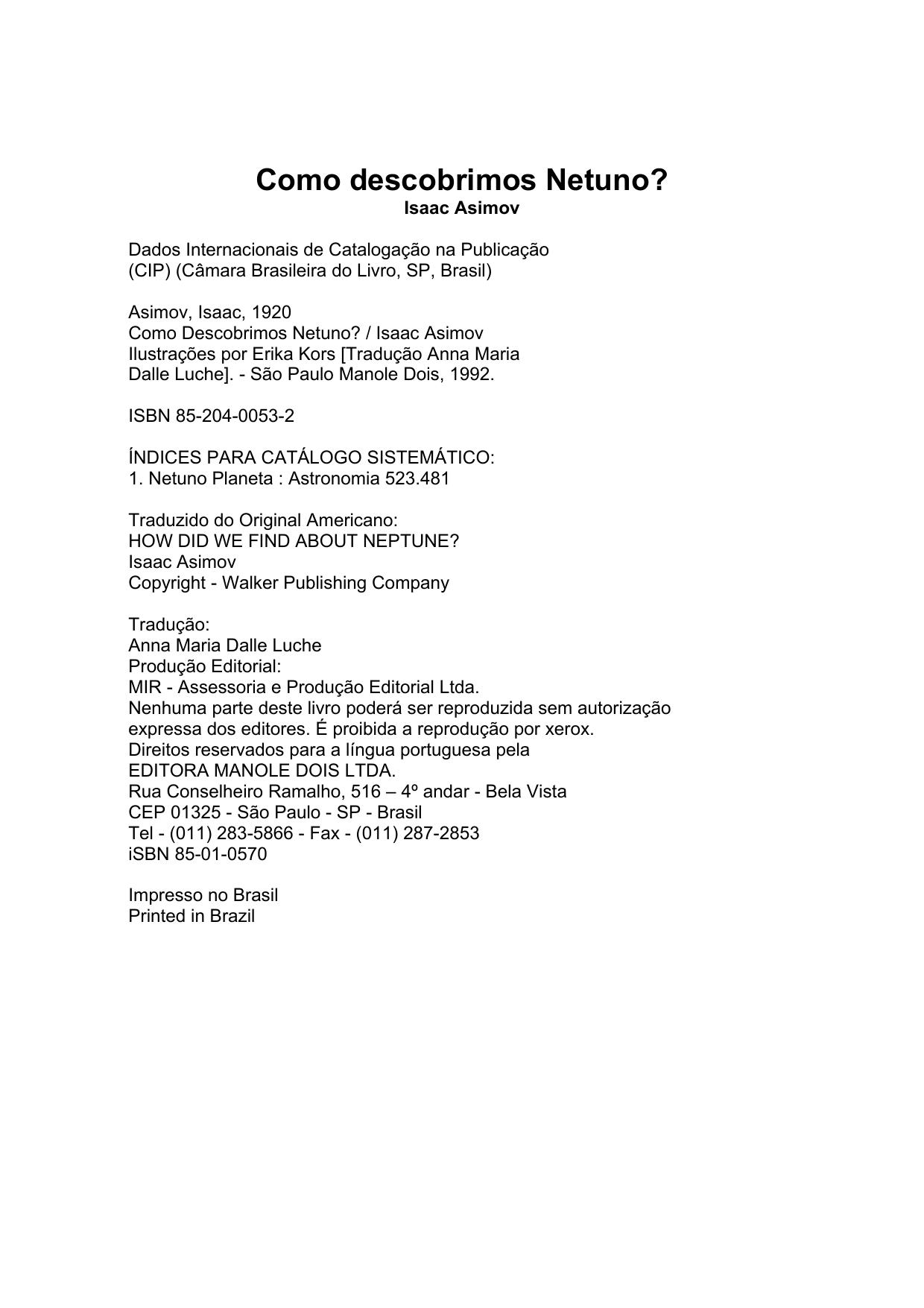 Como descobrimos Netuno?
Isaac Asimov

Dados Internacionais de Catalogação na Publicação
(CIP) (Câmara Brasileira do Livro, SP, Brasil)

Asimov, Isaac, 1920
Como Descobrimos Netuno? / Isaac Asimov
Ilustrações por Erika Kors [Tradução Anna Maria
Dalle Luche]. - São Paulo Manole Dois, 1992.

ISBN 85-204-0053-2

ÍNDICES PARA CATÁLOGO SISTEMÁTICO:
1. Netuno Planeta : Astronomia 523.481

Traduzido do Original Americano:
HOW DID WE FIND ABOUT NEPTUNE?
Isaac Asimov
Copyright - Walker Publishing Company

Tradução:
Anna Maria Dalle Luche
Produção Editorial:
MIR - Assessoria e Produção Editorial Ltda.
Nenhuma parte deste livro poderá ser reproduzida sem autorização expressa dos editores. É proibida a reprodução por xerox.
Direitos reservados para a língua portuguesa pela
EDITORA MANOLE DOIS LTDA.
Rua Conselheiro Ramalho, 516 – 4º andar - Bela Vista
CEP 01325 - São Paulo - SP - Brasil
Tel - (011) 283-5866 - Fax - (011) 287-2853
iSBN 85-01-0570

Impresso no Brasil
Printed in Brazil